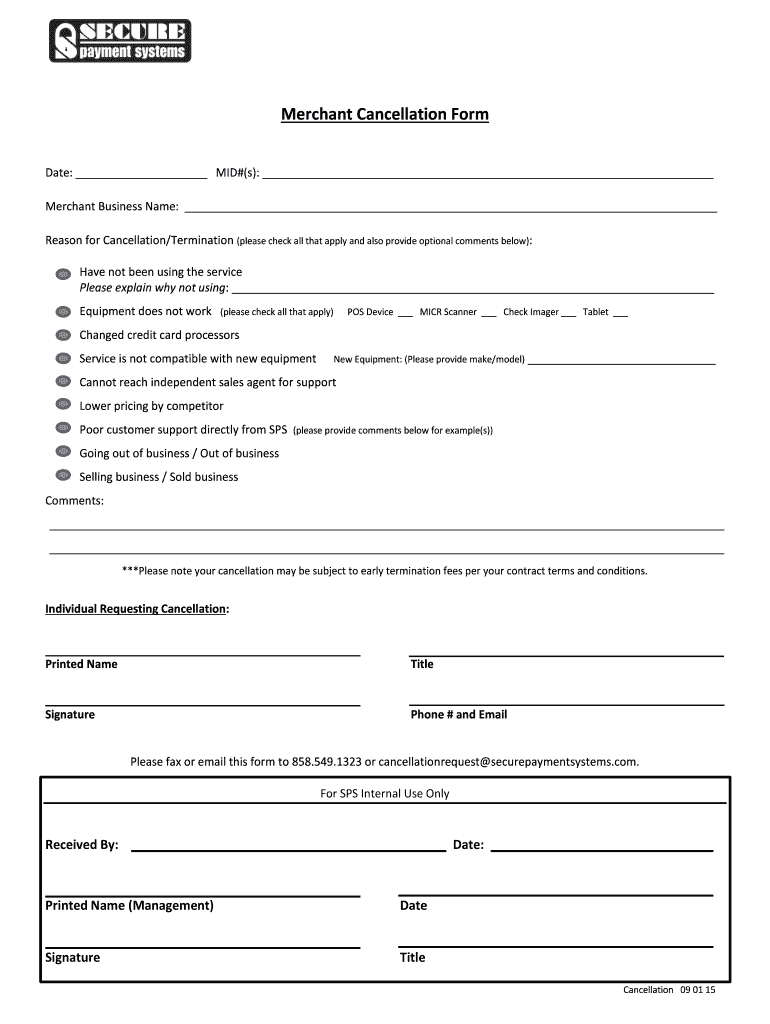 SECURE payment systems

Merchant Cancellation Form

Date: ____________________ MID#(s): ____________________

Merchant Business Name: ____________________

Reason for Cancellation/Termination (please check all that apply and also provide optional comments below):

Have not been using the service
Please explain why not using: ____________________

Equipment does not work (please check all that apply) POS Device ___ MICR Scanner ___ Check Imager ___ Tablet ___

Changed credit card processors

Service is not compatible with new equipment New Equipment: (Please provide make/model) ____________________

Cannot reach independent sales agent for support

Lower pricing by competitor

Poor customer support directly from SPS (please provide comments below for example(s))

Going out of business / Out of business

Selling business / Sold business

Comments:

***Please note your cancellation may be subject to early termination fees per your contract terms and conditions.

Individual Requesting Cancellation:

Printed Name

Title

Signature

Phone # and Email

Please fax or email this form to 858.549.1323 or cancellationrequest@securepaymentsystems.com.

For SPS Internal Use Only

Received By: ____________________ Date: ____________________

Printed Name (Management)

Date

Signature

Title

Cancellation 09 01 15